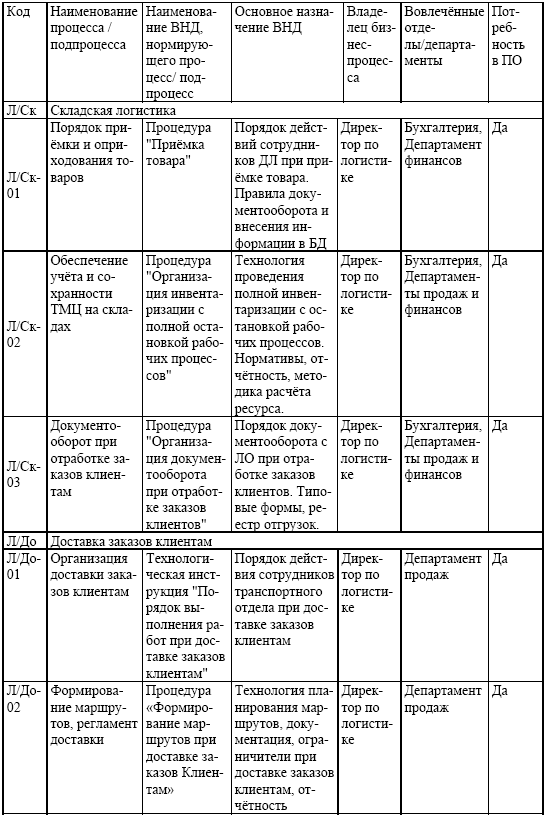 | Код | Наименование процесса / подпроцесса | Наименование ВНД, нормирующего процесс/ подпроцесс | Основное назначение ВНД | Владелец бизнес-процесса | Вовлечённые отделы/департаменты | Потребность в ПО |
|---|---|---|---|---|---|---|
| Л/Ск | Складская логистика | | | | | |
| Л/Ск-01 | Порядок приёмки и оприходования товаров | Процедура "Приёмка товара" | Порядок действий сотрудников ДЛ при приёмке товара. Правила документооборота и внесения информации в БД | Директор по логистике | Бухгалтерия, Департамент финансов | Да |
| Л/Ск-02 | Обеспечение учёта и сохранности ТМЦ на складах | Процедура "Организация инвентаризации с полной остановкой рабочих процессов" | Технология проведения полной инвентаризации с остановкой рабочих процессов. Нормативы, отчётность, методика расчёта ресурса. | Директор по логистике | Бухгалтерия, Департаменты продаж и финансов | Да |
| Л/Ск-03 | Документооборот при отработке заказов клиентам | Процедура "Организация документооборота при отработке заказов клиентов" | Порядок документооборота с ЛО при отработке заказов клиентов. Типовые формы, реестр отгрузок. | Директор по логистике | Бухгалтерия, Департаменты продаж и финансов | Да |
| Л/До | Доставка заказов клиентам | | | | | |
| Л/До-01 | Организация доставки заказов клиентам | Технологическая инструкция "Порядок выполнения работ при доставке заказов клиентам" | Порядок действия сотрудников транспортного отдела при доставке заказов клиентам | Директор по логистике | Департамент продаж | Да |
| Л/До-02 | Формирование маршрутов, регламент доставки | Процедура «Формирование маршрутов при доставке заказов Клиентам» | Технология планирования маршрутов, документация, ограничители при доставке заказов клиентам, отчётность | Директор по логистике | Департамент продаж | Да |